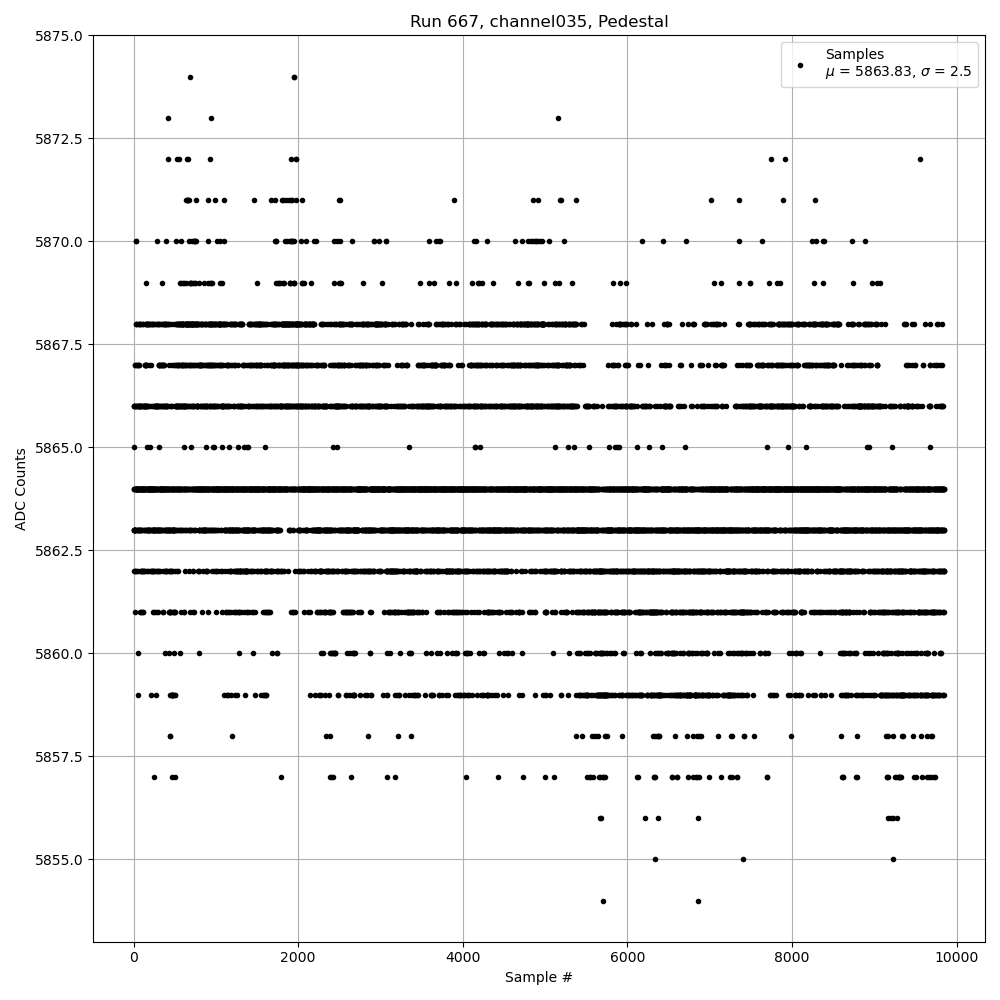 Run 667, channel035, Pedestal

Samples
$\mu$ = 5863.83, $\sigma$ = 2.5

ADC Counts

5875.0
5872.5
5870.0
5867.5
5865.0
5862.5
5860.0
5857.5
5855.0

0
2000
4000
6000
8000
10000

Sample #